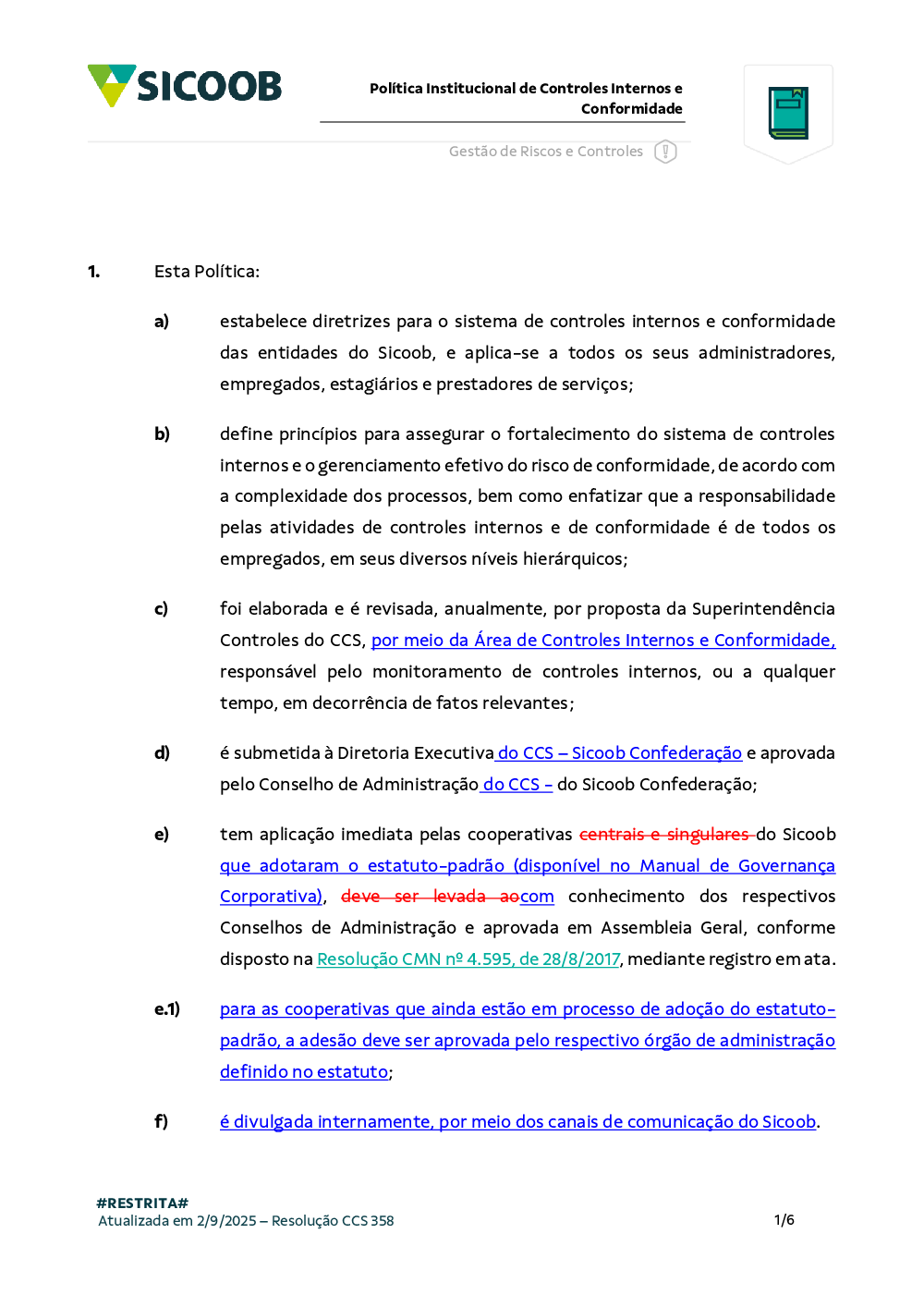 SICOOB

Política Institucional de Controles Internos e Conformidade

Gestão de Riscos e Controles

1. Esta Política:

a) estabelece diretrizes para o sistema de controles internos e conformidade das entidades do Sicoob, e aplica-se a todos os seus administradores, empregados, estagiários e prestadores de serviços;

b) define princípios para assegurar o fortalecimento do sistema de controles internos e o gerenciamento efetivo do risco de conformidade, de acordo com a complexidade dos processos, bem como enfatizar que a responsabilidade pelas atividades de controles internos e de conformidade é de todos os empregados, em seus diversos níveis hierárquicos;

c) foi elaborada e é revisada, anualmente, por proposta da Superintendência Controles do CCS, por meio da Área de Controles Internos e Conformidade, responsável pelo monitoramento de controles internos, ou a qualquer tempo, em decorrência de fatos relevantes;

d) é submetida à Diretoria Executiva do CCS – Sicoob Confederação e aprovada pelo Conselho de Administração do CCS - do Sicoob Confederação;

e) tem aplicação imediata pelas cooperativas centrais e singulares do Sicoob que adotaram o estatuto-padrão (disponível no Manual de Governança Corporativa), deve ser levada aocom conhecimento dos respectivos Conselhos de Administração e aprovada em Assembleia Geral, conforme disposto na Resolução CMN nº 4.595, de 28/8/2017, mediante registro em ata.

e.1) para as cooperativas que ainda estão em processo de adoção do estatuto-padrão, a adesão deve ser aprovada pelo respectivo órgão de administração definido no estatuto;

f) é divulgada internamente, por meio dos canais de comunicação do Sicoob.

#RESTRITA#
Atualizada em 2/9/2025 – Resolução CCS 358

1/6